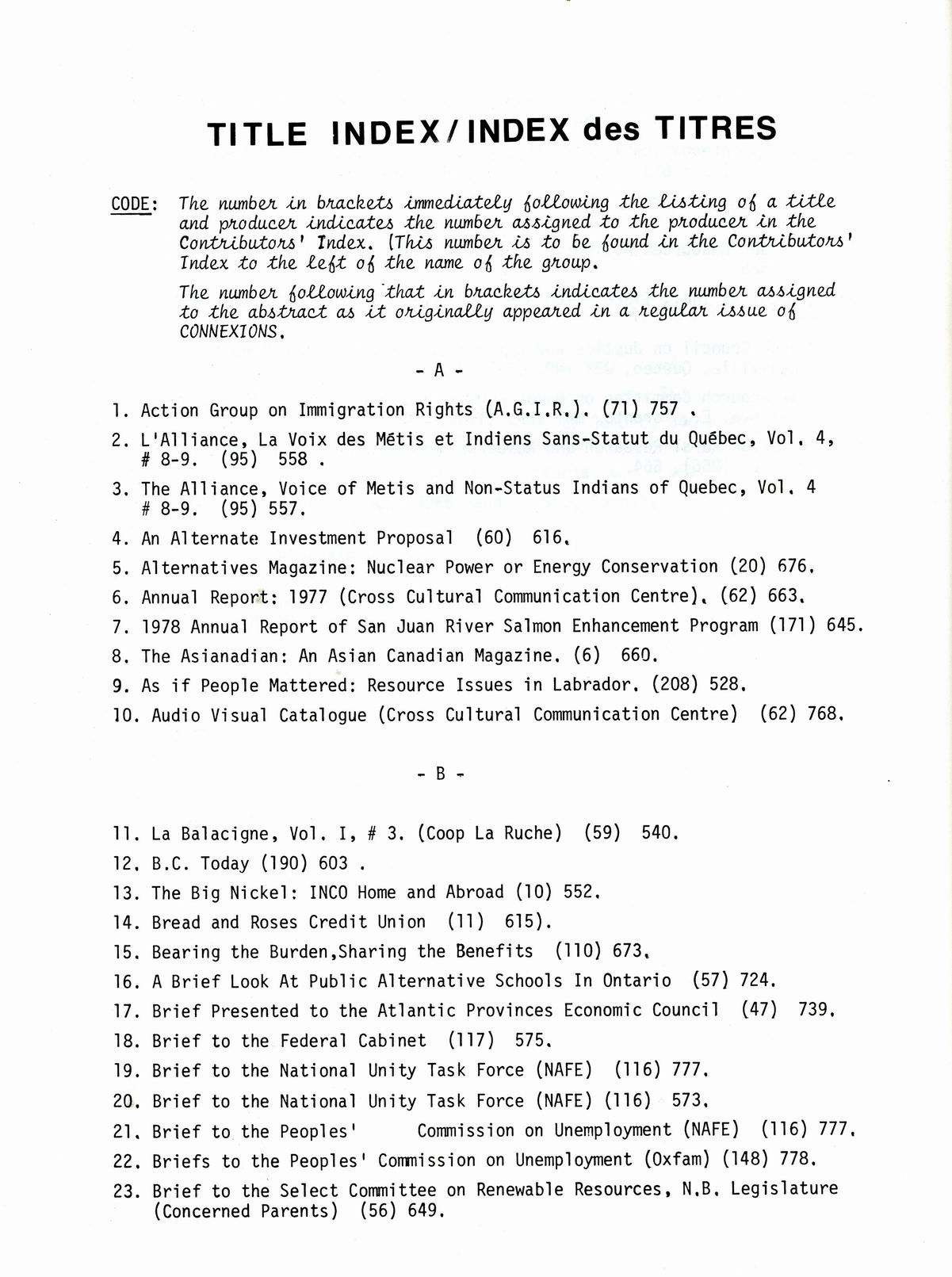 TITLE INDEX/INDEX des TITRES

CODE: The number in brackets immediately following the listing of a title and producer indicates the number assigned to the producer in the Contributors' Index. (This number is to be found in the Contributors' Index to the left of the name of the group.

The number following that in brackets indicates the number assigned to the abstract as it originally appeared in a regular issue of CONNEXIONS.

- A -

1. Action Group on Immigration Rights (A.G.I.R.). (71) 757 .
2. L'Alliance, La Voix des Métis et Indiens Sans-Statut du Québec, Vol. 4, # 8-9. (95) 558 .
3. The Alliance, Voice of Metis and Non-Status Indians of Quebec, Vol. 4 # 8-9. (95) 557.
4. An Alternate Investment Proposal (60) 616.
5. Alternatives Magazine: Nuclear Power or Energy Conservation (20) 676.
6. Annual Report: 1977 (Cross Cultural Communication Centre). (62) 663.
7. 1978 Annual Report of San Juan River Salmon Enhancement Program (171) 645.
8. The Asianadian: An Asian Canadian Magazine. (6) 660.
9. As if People Mattered: Resource Issues in Labrador. (208) 528.
10. Audio Visual Catalogue (Cross Cultural Communication Centre) (62) 768.

- B -

11. La Balacigne, Vol. I, # 3. (Coop La Ruche) (59) 540.
12. B.C. Today (190) 603 .
13. The Big Nickel: INCO Home and Abroad (10) 552.
14. Bread and Roses Credit Union (11) 615).
15. Bearing the Burden,Sharing the Benefits (110) 673.
16. A Brief Look At Public Alternative Schools In Ontario (57) 724.
17. Brief Presented to the Atlantic Provinces Economic Council (47) 739.
18. Brief to the Federal Cabinet (117) 575.
19. Brief to the National Unity Task Force (NAFE) (116) 777.
20. Brief to the National Unity Task Force (NAFE) (116) 573.
21. Brief to the Peoples' Commission on Unemployment (NAFE) (116) 777.
22. Briefs to the Peoples' Commission on Unemployment (Oxfam) (148) 778.
23. Brief to the Select Committee on Renewable Resources, N.B. Legislature (Concerned Parents) (56) 649.